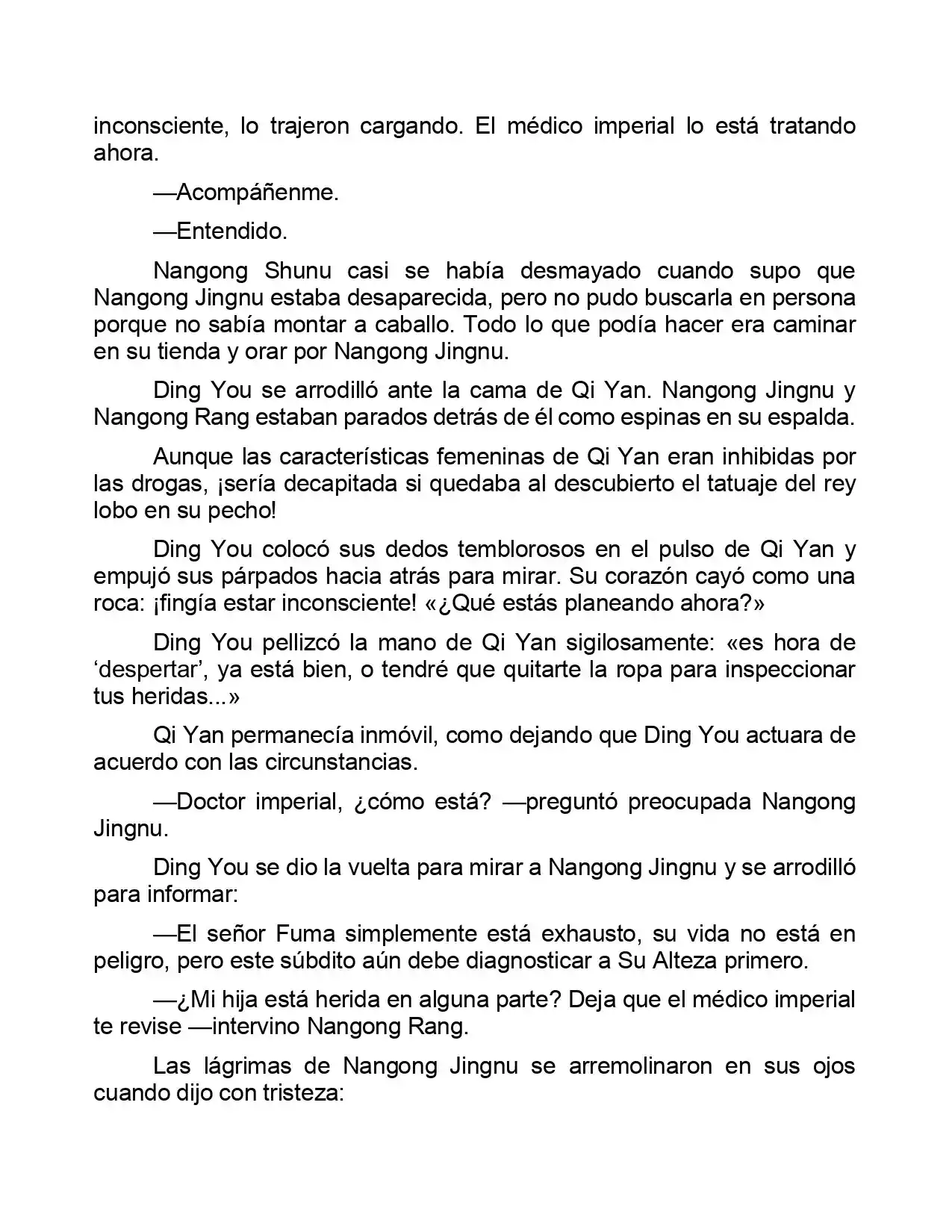 inconsciente, lo trajeron cargando. El médico imperial lo está tratando ahora.

—Acompáñenme.

—Entendido.

Nangong Shunu casi se había desmayado cuando supo que Nangong Jingnu estaba desaparecida, pero no pudo buscarla en persona porque no sabía montar a caballo. Todo lo que podía hacer era caminar en su tienda y orar por Nangong Jingnu.

Ding You se arrodilló ante la cama de Qi Yan. Nangong Jingnu y Nangong Rang estaban parados detrás de él como espinas en su espalda.

Aunque las características femeninas de Qi Yan eran inhibidas por las drogas, ¡sería decapitada si quedaba al descubierto el tatuaje del rey lobo en su pecho!

Ding You colocó sus dedos temblorosos en el pulso de Qi Yan y empujó sus párpados hacia atrás para mirar. Su corazón cayó como una roca: ¡fingía estar inconsciente! «¿Qué estás planeando ahora?»

Ding You pellizcó la mano de Qi Yan sigilosamente: «es hora de 'despertar', ya está bien, o tendré que quitarte la ropa para inspeccionar tus heridas...»

Qi Yan permanecía inmóvil, como dejando que Ding You actuara de acuerdo con las circunstancias.

—Doctor imperial, ¿cómo está? —preguntó preocupada Nangong Jingnu.

Ding You se dio la vuelta para mirar a Nangong Jingnu y se arrodilló para informar:

—El señor Fuma simplemente está exhausto, su vida no está en peligro, pero este súbdito aún debe diagnosticar a Su Alteza primero.

—¿Mi hija está herida en alguna parte? Deja que el médico imperial te revise —intervino Nangong Rang.

Las lágrimas de Nangong Jingnu se arremolinaron en sus ojos cuando dijo con tristeza: